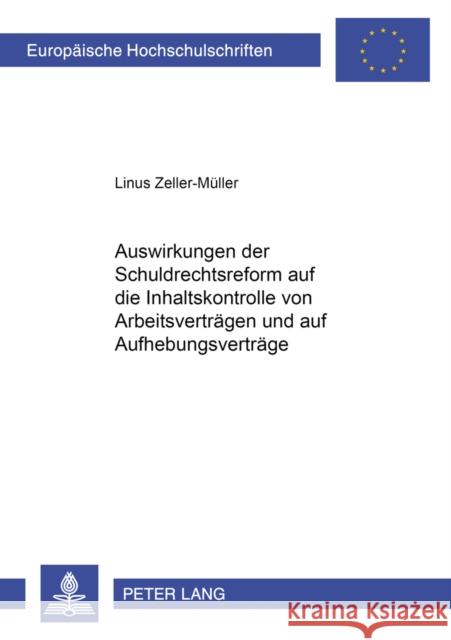 Europäische Hochschulschriften

Linus Zeller-Müller

Auswirkungen der Schuldrechtsreform auf die Inhaltskontrolle von Arbeitsverträgen und auf Aufhebungsverträge

PETER LANG